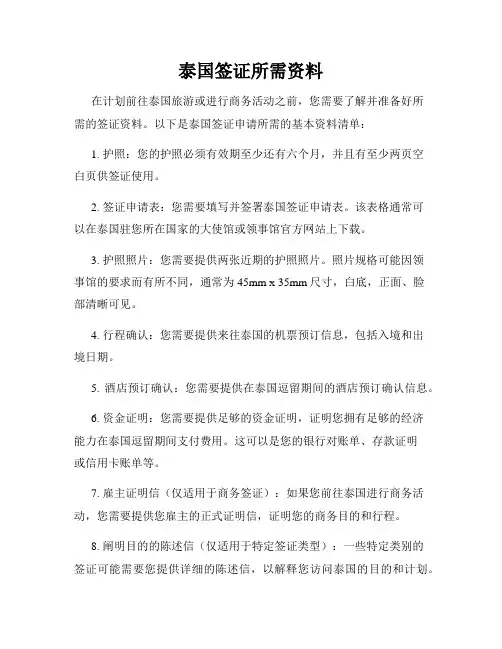 泰国签证所需资料

在计划前往泰国旅游或进行商务活动之前，您需要了解并准备好所需的签证资料。以下是泰国签证申请所需的基本资料清单：

1. 护照：您的护照必须有效期至少还有六个月，并且有至少两页空白页供签证使用。

2. 签证申请表：您需要填写并签署泰国签证申请表。该表格通常可以在泰国驻您所在国家的大使馆或领事馆官方网站上下载。

3. 护照照片：您需要提供两张近期的护照照片。照片规格可能因领事馆的要求而有所不同，通常为 45mm x 35mm 尺寸，白底，正面、脸部清晰可见。

4. 行程确认：您需要提供来往泰国的机票预订信息，包括入境和出境日期。

5. 酒店预订确认：您需要提供在泰国逗留期间的酒店预订确认信息。

6. 资金证明：您需要提供足够的资金证明，证明您拥有足够的经济能力在泰国逗留期间支付费用。这可以是您的银行对账单、存款证明或信用卡账单等。

7. 雇主证明信（仅适用于商务签证）：如果您前往泰国进行商务活动，您需要提供您雇主的正式证明信，证明您的商务目的和行程。

8. 阐明目的的陈述信（仅适用于特定签证类型）：一些特定类别的签证可能需要您提供详细的陈述信，以解释您访问泰国的目的和计划。